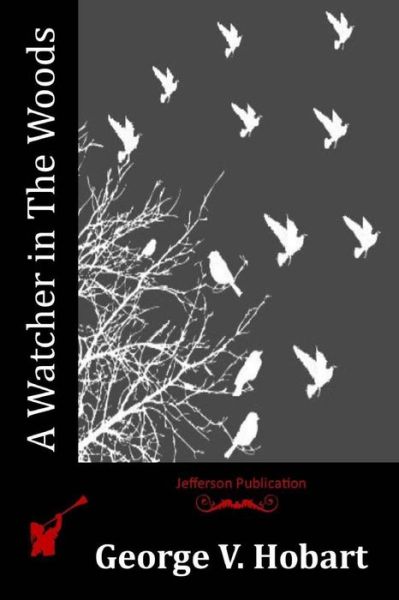 A Watcher in The Woods

Jefferson Publication

George V. Hobart